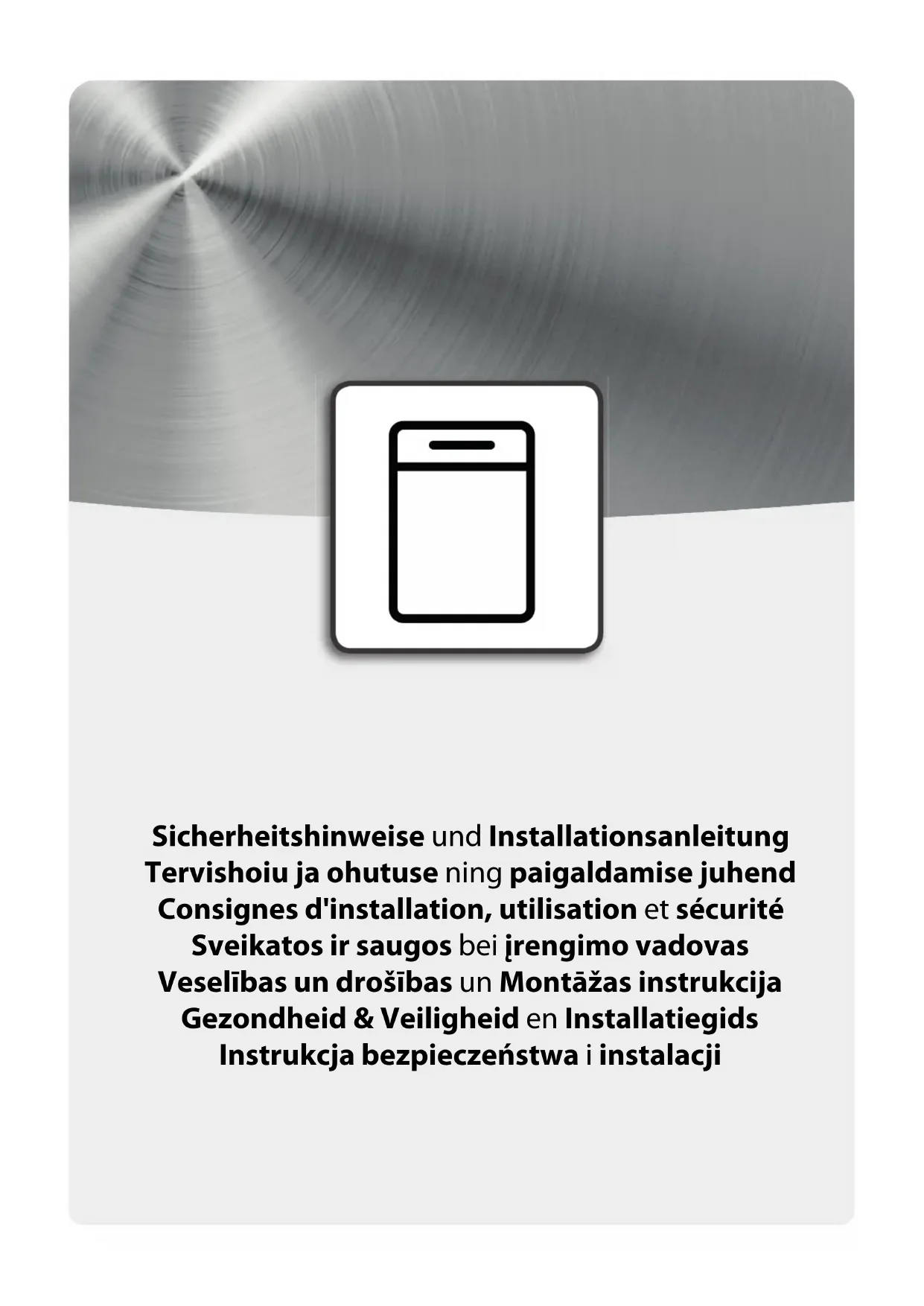 Sicherheitshinweise und Installationsanleitung
Tervishoiu ja ohutuse ning paigaldamise juhend
Consignes d'installation, utilisation et sécurité
Sveikatos ir saugos bei įrengimo vadovas
Veselības un drošības un Montāžas instrukcija
Gezondheid & Veiligheid en Installatiegids
Instrukcja bezpieczeństwa i instalacji